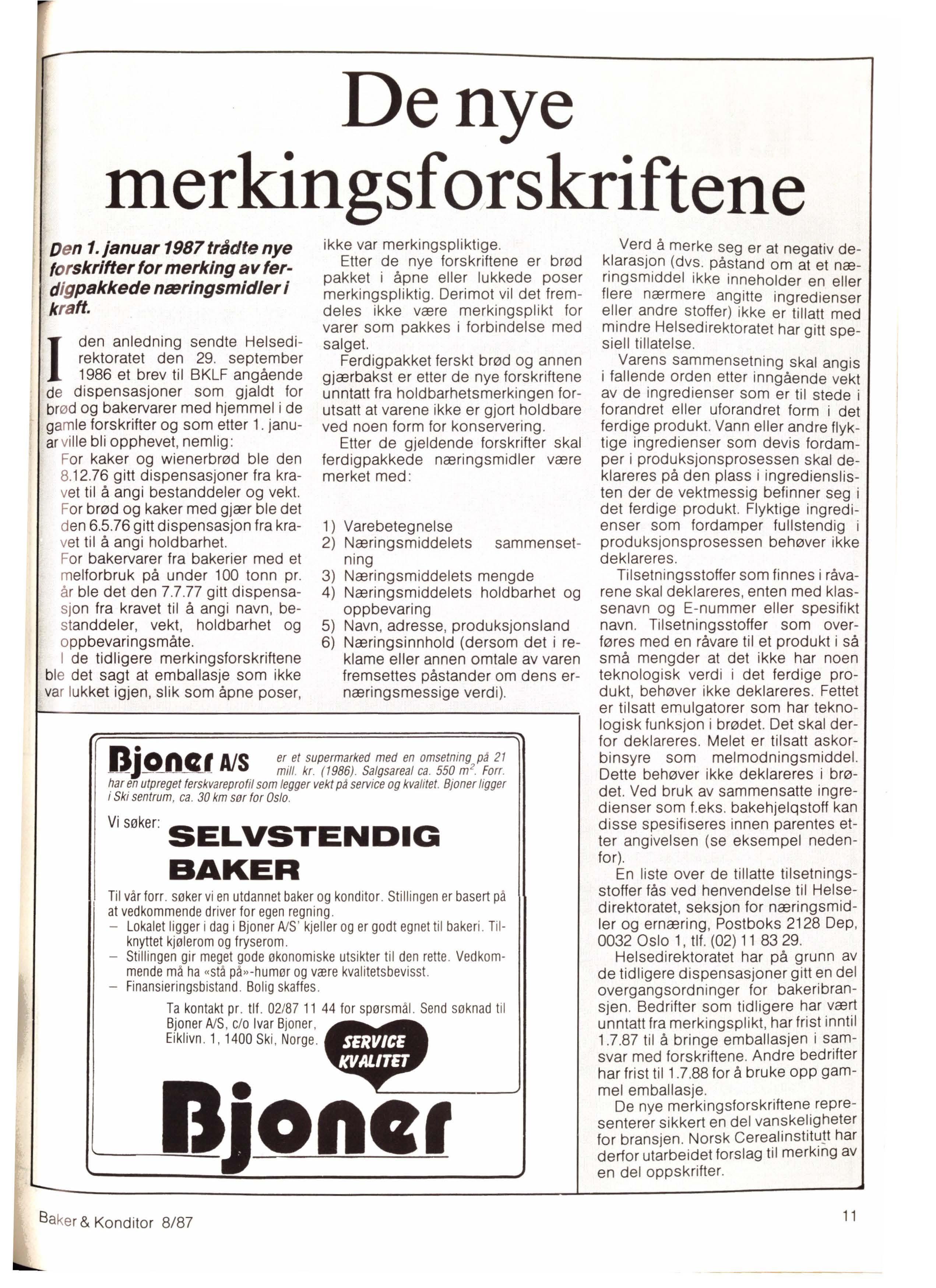 De nye merkingsforskriftene

Den 1. januar 1987 trådte nye forskrifter for merking av ferdigpakkede næringsmidler i kraft.

I den anledning sendte Helsedirektoratet den 29. september 1986 et brev til BKLF angående de dispensasjoner som gjaldt for brød og bakervarer med hjemmel i de gamle forskrifter og som etter 1. januar ville bli opphevet, nemlig:

For kaker og wienerbrød ble den 8.12.76 gitt dispensasjoner fra kravet til å angi bestanddeler og vekt.

For brød og kaker med gjær ble det den 6.5.76 gitt dispensasjon fra kravet til å angi holdbarhet.

For bakervarer fra bakerier med et melforbruk på under 100 tonn pr. år ble det den 7.7.77 gitt dispensasjon fra kravet til å angi navn, bestanddeler, vekt, holdbarhet og oppbevaringsmåte.

I de tidligere merkingsforskriftene ble det sagt at emballasje som ikke var lukket igjen, slik som åpne poser, ikke var merkingspliktige.

Etter de nye forskriftene er brød pakket i åpne eller lukkede poser merkingspliktig. Derimot vil det fremdeles ikke være merkingsplikt for varer som pakkes i forbindelse med salget.

Ferdigpakket ferskt brød og annen gjærbakst er etter de nye forskriftene unntatt fra holdbarhetsmerkingen forutsatt at varene ikke er gjort holdbare ved noen form for konservering.

Etter de gjeldende forskrifter skal ferdigpakkede næringsmidler være merket med:

1) Varebetegnelse
2) Næringsmiddelets sammensetning
3) Næringsmiddelets mengde
4) Næringsmiddelets holdbarhet og oppbevaring
5) Navn, adresse, produksjonsland
6) Næringsinnhold (dersom det i reklame eller annen omtale av varen fremsettes påstander om dens ernæringsmessige verdi).

Verd å merke seg er at negativ deklarasjon (dvs. påstand om at et næringsmiddel ikke inneholder en eller flere nærmere angitte ingredienser eller andre stoffer) ikke er tillatt med mindre Helsedirektoratet har gitt spesiell tillatelse.

Varens sammensetning skal angis i fallende orden etter inngående vekt av de ingredienser som er til stede i forandret eller uforandret form i det ferdige produkt. Vann eller andre flyktige ingredienser som devis fordamper i produksjonsprosessen skal deklareres på den plass i ingredienslisten der de vektmessig befinner seg i det ferdige produkt. Flyktige ingredienser som fordamper fullstendig i produksjonsprosessen behøver ikke deklareres.

Tilsetningsstoffer som finnes i råvarene skal deklareres, enten med klassenavn og E-nummer eller spesifikt navn. Tilsetningsstoffer som overføres med en råvare til et produkt i så små mengder at det ikke har noen teknologisk verdi i det ferdige produkt, behøver ikke deklareres. Fettet er tilsatt emulgatorer som har teknologisk funksjon i brødet. Det skal derfor deklareres. Melet er tilsatt askorbinsyre som melmodningsmiddel. Dette behøver ikke deklareres i brødet. Ved bruk av sammensatte ingredienser som f.eks. bakehjelqstoff kan disse spesifiseres innen parentes etter angivelsen (se eksempel nedenfor).

En liste over de tillatte tilsetningsstoffer fås ved henvendelse til Helsedirektoratet, seksjon for næringsmidler og ernæring, Postboks 2128 Dep, 0032 Oslo 1, tlf. (02) 11 83 29.

Helsedirektoratet har på grunn av de tidligere dispensasjoner gitt en del overgangsordninger for bakeribransjen. Bedrifter som tidligere har vært unntatt fra merkingsplikt, har frist inntil 1.7.87 til å bringe emballasjen i samsvar med forskriftene. Andre bedrifter har frist til 1.7.88 for å bruke opp gammel emballasje.

De nye merkingsforskriftene representerer sikkert en del vanskeligheter for bransjen. Norsk Cerealinstitutt har derfor utarbeidet forslag til merking av en del oppskrifter.

Bjoner A/S er et supermarked med en omsetning på 21 mill. kr. (1986). Salgsareal ca. 550 $m^2$. Forr. har en utpreget ferskvareprofil som legger vekt på service og kvalitet. Bjoner ligger i Ski sentrum, ca. 30 km sør for Oslo.

Vi søker: SELVSTENDIG BAKER

Til vår forr. søker vi en utdannet baker og konditor. Stillingen er basert på at vedkommende driver for egen regning.
– Lokalet ligger i dag i Bjoner A/S' kjeller og er godt egnet til bakeri. Tilknyttet kjølerom og fryserom.
– Stillingen gir meget gode økonomiske utsikter til den rette. Vedkommende må ha «stå på»-humør og være kvalitetsbevisst.
– Finansieringsbistand. Bolig skaffes.

Ta kontakt pr. tlf. 02/87 11 44 for spørsmål. Send søknad til Bjoner A/S, c/o Ivar Bjoner, Eiklivn. 1, 1400 Ski, Norge.

SERVICE KVALITET

Bjoner

Baker & Konditor 8/87

11